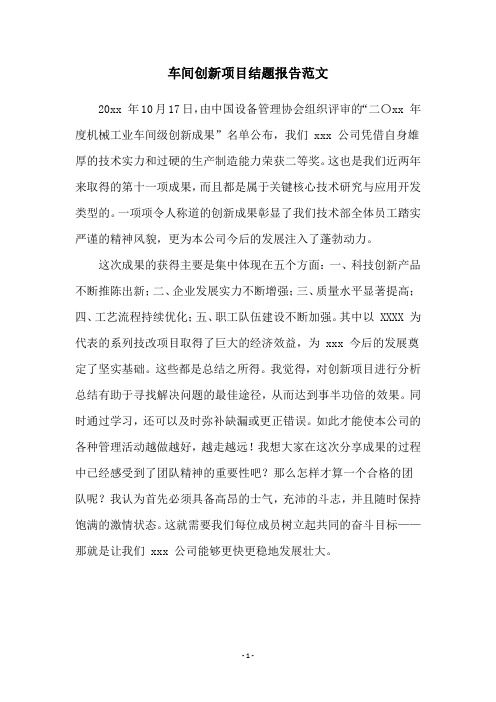 车间创新项目结题报告范文

20xx 年10月17日，由中国设备管理协会组织评审的“二〇xx 年度机械工业车间级创新成果” 名单公布，我们 xxx 公司凭借自身雄厚的技术实力和过硬的生产制造能力荣获二等奖。这也是我们近两年来取得的第十一项成果，而且都是属于关键核心技术研究与应用开发类型的。一项项令人称道的创新成果彰显了我们技术部全体员工踏实严谨的精神风貌，更为本公司今后的发展注入了蓬勃动力。

这次成果的获得主要是集中体现在五个方面：一、科技创新产品不断推陈出新；二、企业发展实力不断增强；三、质量水平显著提高；四、工艺流程持续优化；五、职工队伍建设不断加强。其中以 XXXX 为代表的系列技改项目取得了巨大的经济效益，为 xxx 今后的发展奠定了坚实基础。这些都是总结之所得。我觉得，对创新项目进行分析总结有助于寻找解决问题的最佳途径，从而达到事半功倍的效果。同时通过学习，还可以及时弥补缺漏或更正错误。如此才能使本公司的各种管理活动越做越好，越走越远！我想大家在这次分享成果的过程中已经感受到了团队精神的重要性吧？那么怎样才算一个合格的团队呢？我认为首先必须具备高昂的士气，充沛的斗志，并且随时保持饱满的激情状态。这就需要我们每位成员树立起共同的奋斗目标——那就是让我们 xxx 公司能够更快更稳地发展壮大。

- 1 -